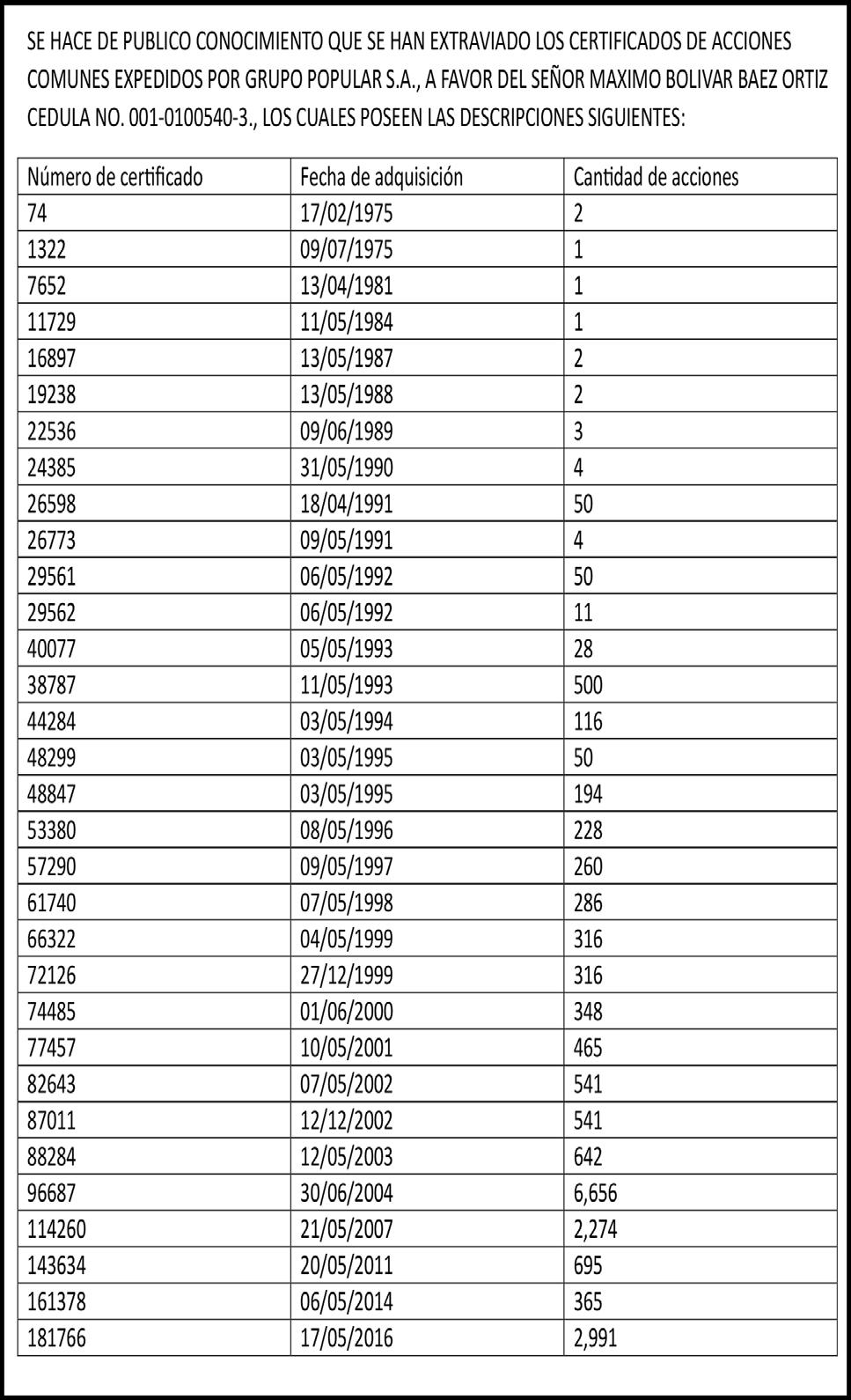 SE HACE DE PUBLICO CONOCIMIENTO QUE SE HAN EXTRAVIADO LOS CERTIFICADOS DE ACCIONES COMUNES EXPEDIDOS POR GRUPO POPULAR S.A., A FAVOR DEL SEÑOR MAXIMO BOLIVAR BAEZ ORTIZ CEDULA NO. 001-0100540-3., LOS CUALES POSEEN LAS DESCRIPCIONES SIGUIENTES:

| Número de certificado | Fecha de adquisición | Cantidad de acciones |
|---|---|---|
| 74 | 17/02/1975 | 2 |
| 1322 | 09/07/1975 | 1 |
| 7652 | 13/04/1981 | 1 |
| 11729 | 11/05/1984 | 1 |
| 16897 | 13/05/1987 | 2 |
| 19238 | 13/05/1988 | 2 |
| 22536 | 09/06/1989 | 3 |
| 24385 | 31/05/1990 | 4 |
| 26598 | 18/04/1991 | 50 |
| 26773 | 09/05/1991 | 4 |
| 29561 | 06/05/1992 | 50 |
| 29562 | 06/05/1992 | 11 |
| 40077 | 05/05/1993 | 28 |
| 38787 | 11/05/1993 | 500 |
| 44284 | 03/05/1994 | 116 |
| 48299 | 03/05/1995 | 50 |
| 48847 | 03/05/1995 | 194 |
| 53380 | 08/05/1996 | 228 |
| 57290 | 09/05/1997 | 260 |
| 61740 | 07/05/1998 | 286 |
| 66322 | 04/05/1999 | 316 |
| 72126 | 27/12/1999 | 316 |
| 74485 | 01/06/2000 | 348 |
| 77457 | 10/05/2001 | 465 |
| 82643 | 07/05/2002 | 541 |
| 87011 | 12/12/2002 | 541 |
| 88284 | 12/05/2003 | 642 |
| 96687 | 30/06/2004 | 6,656 |
| 114260 | 21/05/2007 | 2,274 |
| 143634 | 20/05/2011 | 695 |
| 161378 | 06/05/2014 | 365 |
| 181766 | 17/05/2016 | 2,991 |